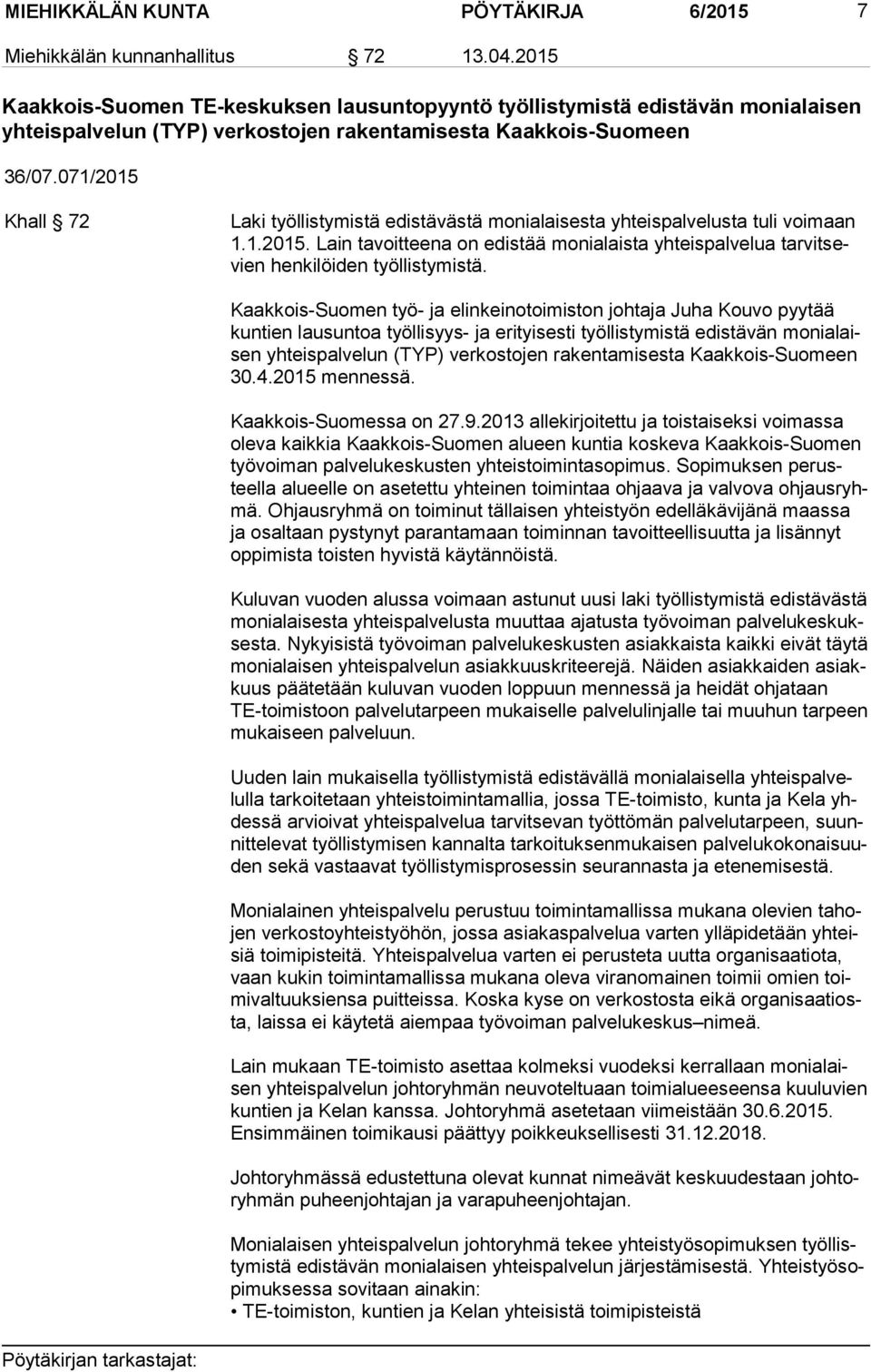 MIEHIKKÄLÄN KUNTA PÖYTÄKIRJA 6/2015 7

Miehikkälän kunnanhallitus § 72 13.04.2015

Kaakkois-Suomen TE-keskuksen lausuntopyyntö työllistymistä edistävän monialaisen yhteispalvelun (TYP) verkostojen rakentamisesta Kaakkois-Suomeen

36/07.071/2015

Khall § 72

Laki työllistymistä edistävästä monialaisesta yhteispalvelusta tuli voimaan 1.1.2015. Lain tavoitteena on edistää monialaista yhteispalvelua tarvitsevien henkilöiden työllistymistä.

Kaakkois-Suomen työ- ja elinkeinotoimiston johtaja Juha Kouvo pyytää kuntien lausuntoa työllisyys- ja erityisesti työllistymistä edistävän monialaisen yhteispalvelun (TYP) verkostojen rakentamisesta Kaakkois-Suomeen 30.4.2015 mennessä.

Kaakkois-Suomessa on 27.9.2013 allekirjoitettu ja toistaiseksi voimassa oleva kaikkia Kaakkois-Suomen alueen kuntia koskeva Kaakkois-Suomen työvoiman palvelukeskusten yhteistoimintasopimus. Sopimuksen perusteella alueelle on asetettu yhteinen toimintaa ohjaava ja valvova ohjausryhmä. Ohjausryhmä on toiminut tällaisen yhteistyön edelläkävijänä maassa ja osaltaan pystynyt parantamaan toiminnan tavoitteellisuutta ja lisännyt oppimista toisten hyvistä käytännöistä.

Kuluvan vuoden alussa voimaan astunut uusi laki työllistymistä edistävästä monialaisesta yhteispalvelusta muuttaa ajatusta työvoiman palvelukeskuksesta. Nykyisistä työvoiman palvelukeskusten asiakkaista kaikki eivät täytä monialaisen yhteispalvelun asiakkuuskriteerejä. Näiden asiakkaiden asiakkuus päätetään kuluvan vuoden loppuun mennessä ja heidät ohjataan TE-toimistoon palvelutarpeen mukaiselle palvelulinjalle tai muuhun tarpeen mukaiseen palveluun.

Uuden lain mukaisella työllistymistä edistävällä monialaisella yhteispalvelulla tarkoitetaan yhteistoimintamallia, jossa TE-toimisto, kunta ja Kela yhdessä arvioivat yhteispalvelua tarvitsevan työttömän palvelutarpeen, suunnittelevat työllistymisen kannalta tarkoituksenmukaisen palvelukokonaisuuden sekä vastaavat työllistymisprosessin seurannasta ja etenemisestä.

Monialainen yhteispalvelu perustuu toimintamallissa mukana olevien tahojen verkostoyhteistyöhön, jossa asiakaspalvelua varten ylläpidetään yhteisiä toimipisteitä. Yhteispalvelua varten ei perusteta uutta organisaatiota, vaan kukin toimintamallissa mukana oleva viranomainen toimii omien toimivaltuuksiensa puitteissa. Koska kyse on verkostosta eikä organisaatiosta, laissa ei käytetä aiempaa työvoiman palvelukeskus –nimeä.

Lain mukaan TE-toimisto asettaa kolmeksi vuodeksi kerrallaan monialaisen yhteispalvelun johtoryhmän neuvoteltuaan toimialueeseensa kuuluvien kuntien ja Kelan kanssa. Johtoryhmä asetetaan viimeistään 30.6.2015. Ensimmäinen toimikausi päättyy poikkeuksellisesti 31.12.2018.

Johtoryhmässä edustettuna olevat kunnat nimeävät keskuudestaan johtoryhmän puheenjohtajan ja varapuheenjohtajan.

Monialaisen yhteispalvelun johtoryhmä tekee yhteistyösopimuksen työllistymistä edistävän monialaisen yhteispalvelun järjestämisestä. Yhteistyösopimuksessa sovitaan ainakin:
• TE-toimiston, kuntien ja Kelan yhteisistä toimipisteistä

Pöytäkirjan tarkastajat: